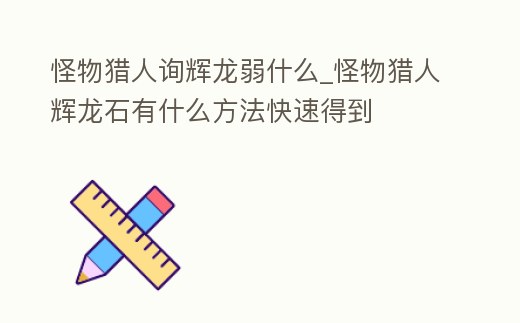 怪物猎人询辉龙弱什么_怪物猎人辉龙石有什么方法快速得到